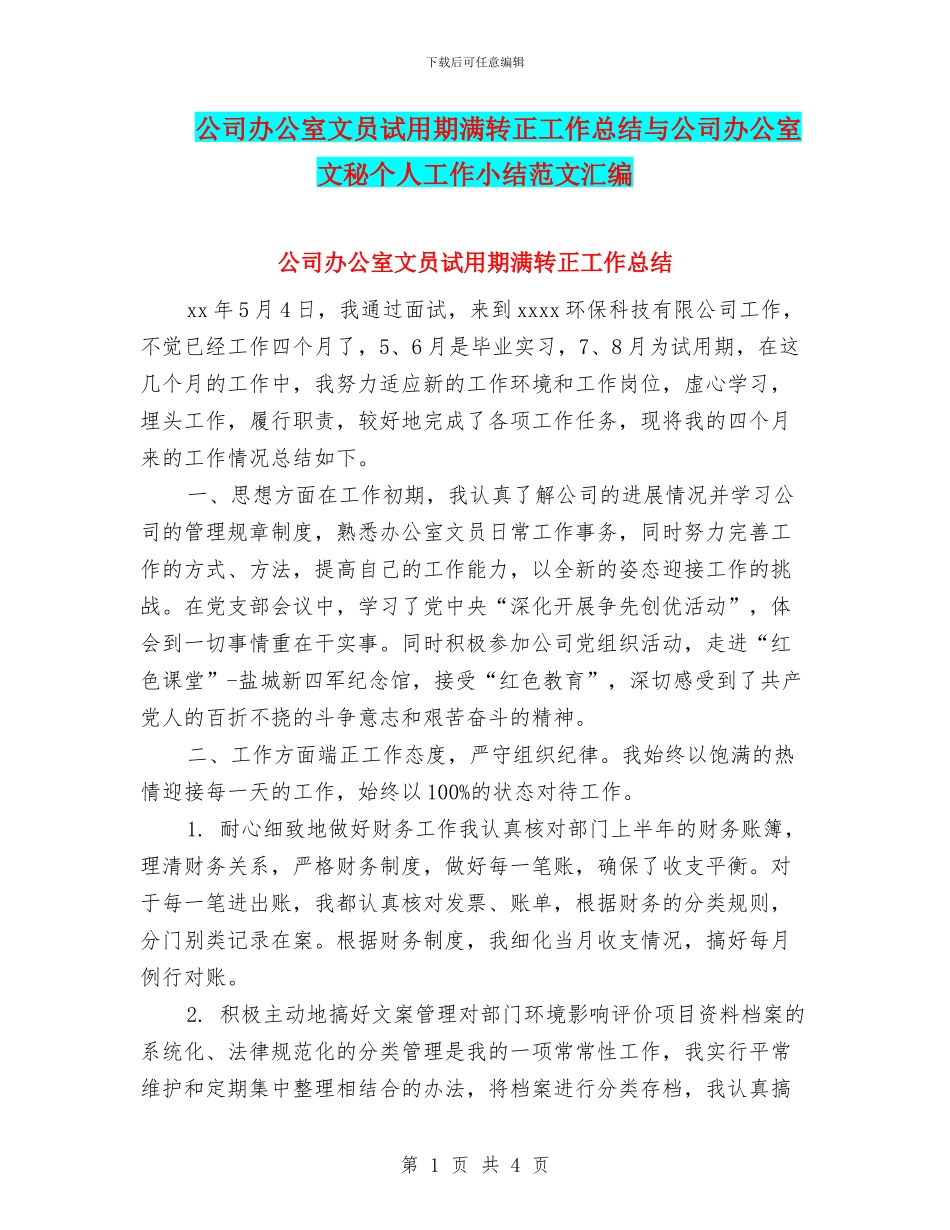 下载后可任意编辑

公司办公室文员试用期满转正工作总结与公司办公室文秘个人工作小结范文汇编

公司办公室文员试用期满转正工作总结

xx 年 5 月 4 日，我通过面试，来到 xxxx 环保科技有限公司工作，不觉已经工作四个月了，5、6 月是毕业实习，7、8 月为试用期，在这几个月的工作中，我努力适应新的工作环境和工作岗位，虚心学习，埋头工作，履行职责，较好地完成了各项工作任务，现将我的四个月来的工作情况总结如下。

一、思想方面在工作初期，我认真了解公司的进展情况并学习公司的管理规章制度，熟悉办公室文员日常工作事务，同时努力完善工作的方式、方法，提高自己的工作能力，以全新的姿态迎接工作的挑战。在党支部会议中，学习了党中央“深化开展争先创优活动”，体会到一切事情重在干实事。同时积极参加公司党组织活动，走进“红色课堂”-盐城新四军纪念馆，接受“红色教育”，深切感受到了共产党人的百折不挠的斗争意志和艰苦奋斗的精神。

二、工作方面端正工作态度，严守组织纪律。我始终以饱满的热情迎接每一天的工作，始终以 100%的状态对待工作。

1. 耐心细致地做好财务工作我认真核对部门上半年的财务账簿，理清财务关系，严格财务制度，做好每一笔账，确保了收支平衡。对于每一笔进出账，我都认真核对发票、账单，根据财务的分类规则，分门别类记录在案。根据财务制度，我细化当月收支情况，搞好每月例行对账。

2. 积极主动地搞好文案管理对部门环境影响评价项目资料档案的系统化、法律规范化的分类管理是我的一项常常性工作，我实行平常维护和定期集中整理相结合的办法，将档案进行分类存档，我认真搞

第 1 页 共 4 页